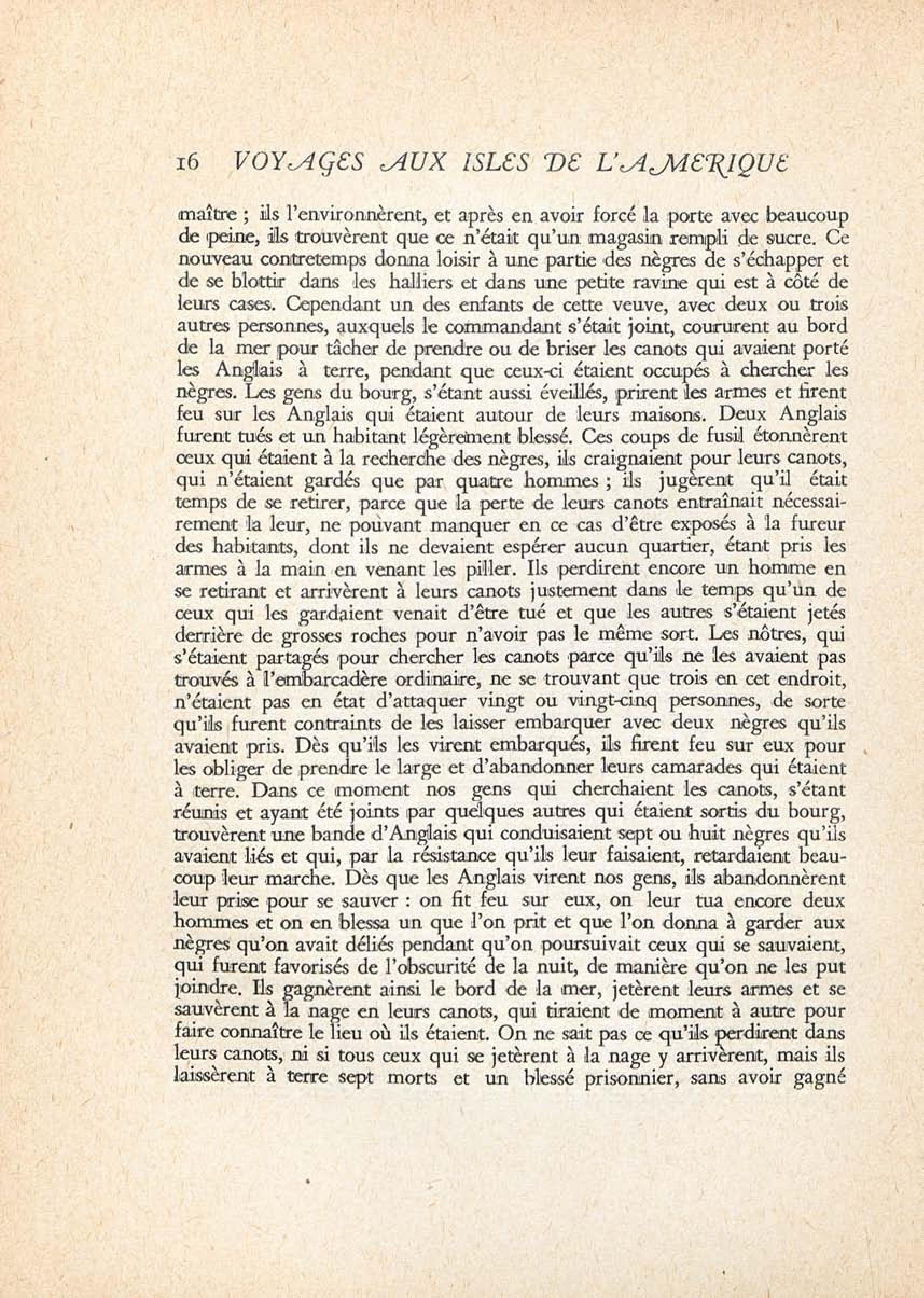 16 VOYAGES AUX ISLES DE L'AMERIQUE

maître ; ils l'environnèrent, et après en avoir forcé la porte avec beaucoup de peine, ils trouvèrent que ce n'était qu'un magasin rempli de sucre. Ce nouveau contretemps donna loisir à une partie des nègres de s'échapper et de se blottir dans les halliers et dans une petite ravine qui est à côté de leurs cases. Cependant un des enfants de cette veuve, avec deux ou trois autres personnes, auxquels le commandant s'était joint, coururent au bord de la mer pour tâcher de prendre ou de briser les canots qui avaient porté les Anglais à terre, pendant que ceux-ci étaient occupés à chercher les nègres. Les gens du bourg, s'étant aussi éveillés, prirent les armes et firent feu sur les Anglais qui étaient autour de leurs maisons. Deux Anglais furent tués et un habitant légèrement blessé. Ces coups de fusil étonnèrent ceux qui étaient à la recherche des nègres, ils craignaient pour leurs canots, qui n'étaient gardés que par quatre hommes ; ils jugèrent qu'il était temps de se retirer, parce que la perte de leurs canots entraînait nécessairement la leur, ne pouvant manquer en ce cas d'être exposés à la fureur des habitants, dont ils ne devaient espérer aucun quartier, étant pris les armes à la main en venant les piller. Ils perdirent encore un homme en se retirant et arrivèrent à leurs canots justement dans le temps qu'un de ceux qui les gardaient venait d'être tué et que les autres s'étaient jetés derrière de grosses roches pour n'avoir pas le même sort. Les nôtres, qui s'étaient partagés pour chercher les canots parce qu'ils ne les avaient pas trouvés à l'embarcadère ordinaire, ne se trouvant que trois en cet endroit, n'étaient pas en état d'attaquer vingt ou vingt-cinq personnes, de sorte qu'ils furent contraints de les laisser embarquer avec deux nègres qu'ils avaient pris. Dès qu'ils les virent embarqués, ils firent feu sur eux pour les obliger de prendre le large et d'abandonner leurs camarades qui étaient à terre. Dans ce moment nos gens qui cherchaient les canots, s'étant réunis et ayant été joints par quelques autres qui étaient sortis du bourg, trouvèrent une bande d'Anglais qui conduisaient sept ou huit nègres qu'ils avaient liés et qui, par la résistance qu'ils leur faisaient, retardaient beaucoup leur marche. Dès que les Anglais virent nos gens, ils abandonnèrent leur prise pour se sauver : on fit feu sur eux, on leur tua encore deux hommes et on en blessa un que l'on prit et que l'on donna à garder aux nègres qu'on avait déliés pendant qu'on poursuivait ceux qui se sauvaient, qui furent favorisés de l'obscurité de la nuit, de manière qu'on ne les put joindre. Ils gagnèrent ainsi le bord de la mer, jetèrent leurs armes et se sauvèrent à la nage en leurs canots, qui tiraient de moment à autre pour faire connaître le lieu où ils étaient. On ne sait pas ce qu'ils perdirent dans leurs canots, ni si tous ceux qui se jetèrent à la nage y arrivèrent, mais ils laissèrent à terre sept morts et un blessé prisonnier, sans avoir gagné